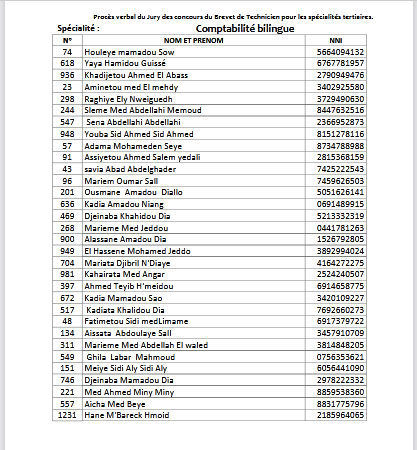 Procès verbal du Jury des concours du Brevet de Technicien pour les spécialités tertiaires.

Spécialité : Comptabilité bilingue

| N° | NOM ET PRENOM | NNI |
|---|---|---|
| 74 | Houleye mamadou Sow | 5664094132 |
| 618 | Yaya Hamidou Guissé | 6767781957 |
| 936 | Khadijetou Ahmed El Abass | 2790949476 |
| 23 | Aminetou med El mehdy | 3402925580 |
| 298 | Raghiye Ely Nweiguedh | 3729490630 |
| 244 | Sleme Med Abdellahi Memoud | 8447632516 |
| 547 | Sena Abdellahi Abdellahi | 2366952873 |
| 948 | Youba Sid Ahmed Sid Ahmed | 8151278116 |
| 57 | Adama Mohameden Seye | 8734788988 |
| 91 | Assiyetou Ahmed Salem yedali | 2815368159 |
| 43 | savia Abad Abdelghader | 7425222543 |
| 96 | Mariem Oumar Sall | 7459626503 |
| 201 | Ousmane Amadou Diallo | 5051626141 |
| 636 | Kadia Amadou Niang | 0691489915 |
| 469 | Djeinaba Khahidou Dia | 5213332319 |
| 268 | Marieme Med Jeddou | 0441781263 |
| 900 | Alassane Amadou Dia | 1526792805 |
| 949 | El Hassene Mohamed Jeddo | 3892994024 |
| 704 | Mariata Djibril N'Diaye | 4164272275 |
| 981 | Kahairata Med Angar | 2524240507 |
| 397 | Ahmed Teyib H'meidou | 6914658775 |
| 672 | Kadia Mamadou Sao | 3420109227 |
| 517 | Kadiata Khalidou Dia | 7692660273 |
| 48 | Fatimetou Sidi medLimame | 6917379722 |
| 134 | Aissata Abdoulaye Sall | 3457910709 |
| 311 | Marieme Med Abdellah El waled | 3814848205 |
| 549 | Ghila Labar Mahmoud | 0756353621 |
| 151 | Meiye Sidi Aly Sidi Aly | 6056441090 |
| 746 | Djeinaba Mamadou Dia | 2978222332 |
| 221 | Med Ahmed Miny Miny | 8859538360 |
| 557 | Aicha Med Beye | 8831775796 |
| 1231 | Hane M'Bareck Hmoid | 2185964065 |